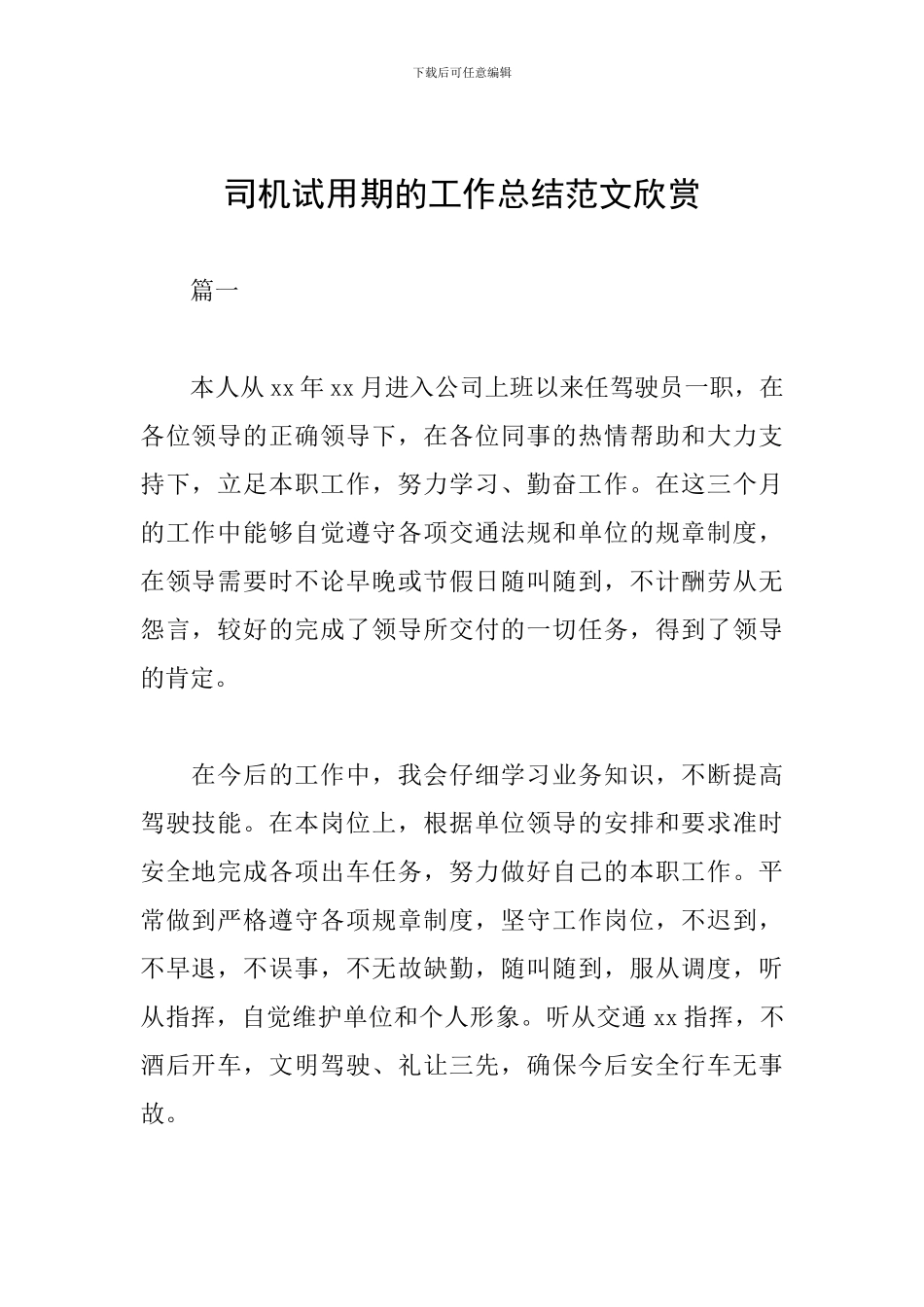 下载后可任意编辑

司机试用期的工作总结范文欣赏

篇一

本人从xx年xx月进入公司上班以来任驾驶员一职，在各位领导的正确领导下，在各位同事的热情帮助和大力支持下，立足本职工作，努力学习、勤奋工作。在这三个月的工作中能够自觉遵守各项交通法规和单位的规章制度，在领导需要时不论早晚或节假日随叫随到，不计酬劳从无怨言，较好的完成了领导所交付的一切任务，得到了领导的肯定。

在今后的工作中，我会仔细学习业务知识，不断提高驾驶技能。在本岗位上，根据单位领导的安排和要求准时安全地完成各项出车任务，努力做好自己的本职工作。平常做到严格遵守各项规章制度，坚守工作岗位，不迟到，不早退，不误事，不无故缺勤，随叫随到，服从调度，听从指挥，自觉维护单位和个人形象。听从交通xx指挥，不酒后开车，文明驾驶、礼让三先，确保今后安全行车无事故。